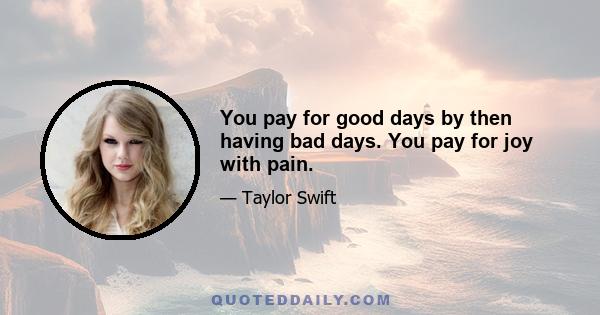 You pay for good days by then having bad days. You pay for joy with pain.

— Taylor Swift

QUOTEDDAILY.COM